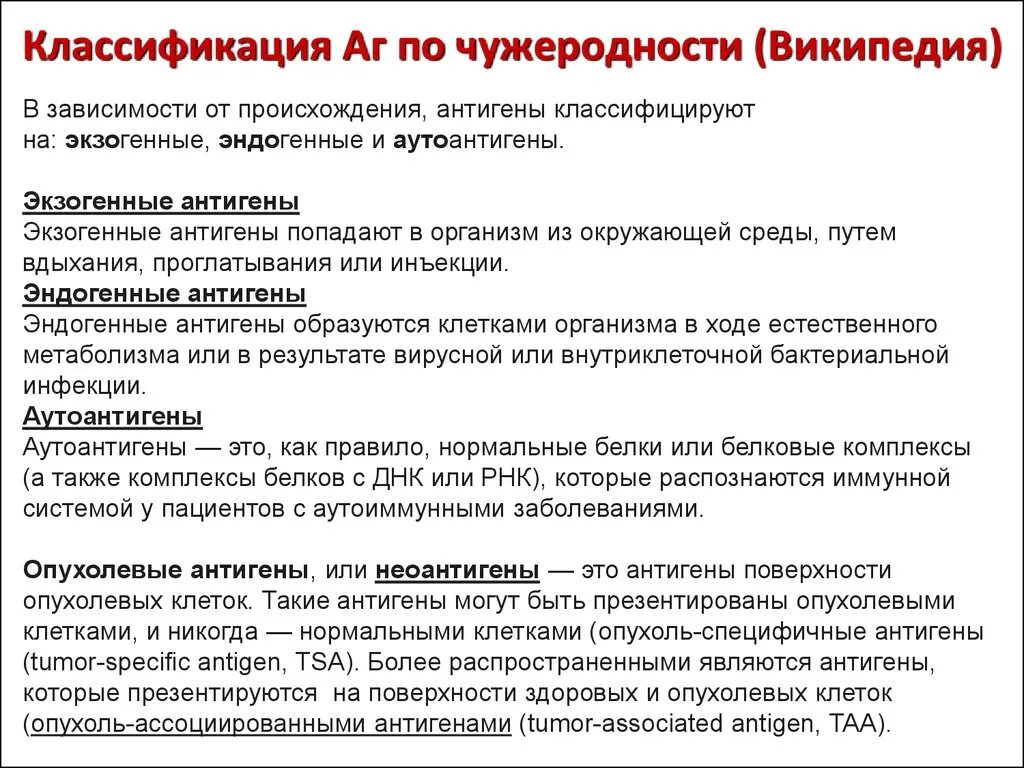 Классификация Аг по чужеродности (Википедия)

В зависимости от происхождения, антигены классифицируют на: экзогенные, эндогенные и аутоантигены.

Экзогенные антигены
Экзогенные антигены попадают в организм из окружающей среды, путем вдыхания, проглатывания или инъекции.
Эндогенные антигены
Эндогенные антигены образуются клетками организма в ходе естественного метаболизма или в результате вирусной или внутриклеточной бактериальной инфекции.
Аутоантигены
Аутоантигены — это, как правило, нормальные белки или белковые комплексы (а также комплексы белков с ДНК или РНК), которые распознаются иммунной системой у пациентов с аутоиммунными заболеваниями.

Опухолевые антигены, или неоантигены — это антигены поверхности опухолевых клеток. Такие антигены могут быть презентированы опухолевыми клетками, и никогда — нормальными клетками (опухоль-специфичные антигены (tumor-specific antigen, TSA). Более распространенными являются антигены, которые презентируются на поверхности здоровых и опухолевых клеток (опухоль-ассоциированными антигенами (tumor-associated antigen, TAA).